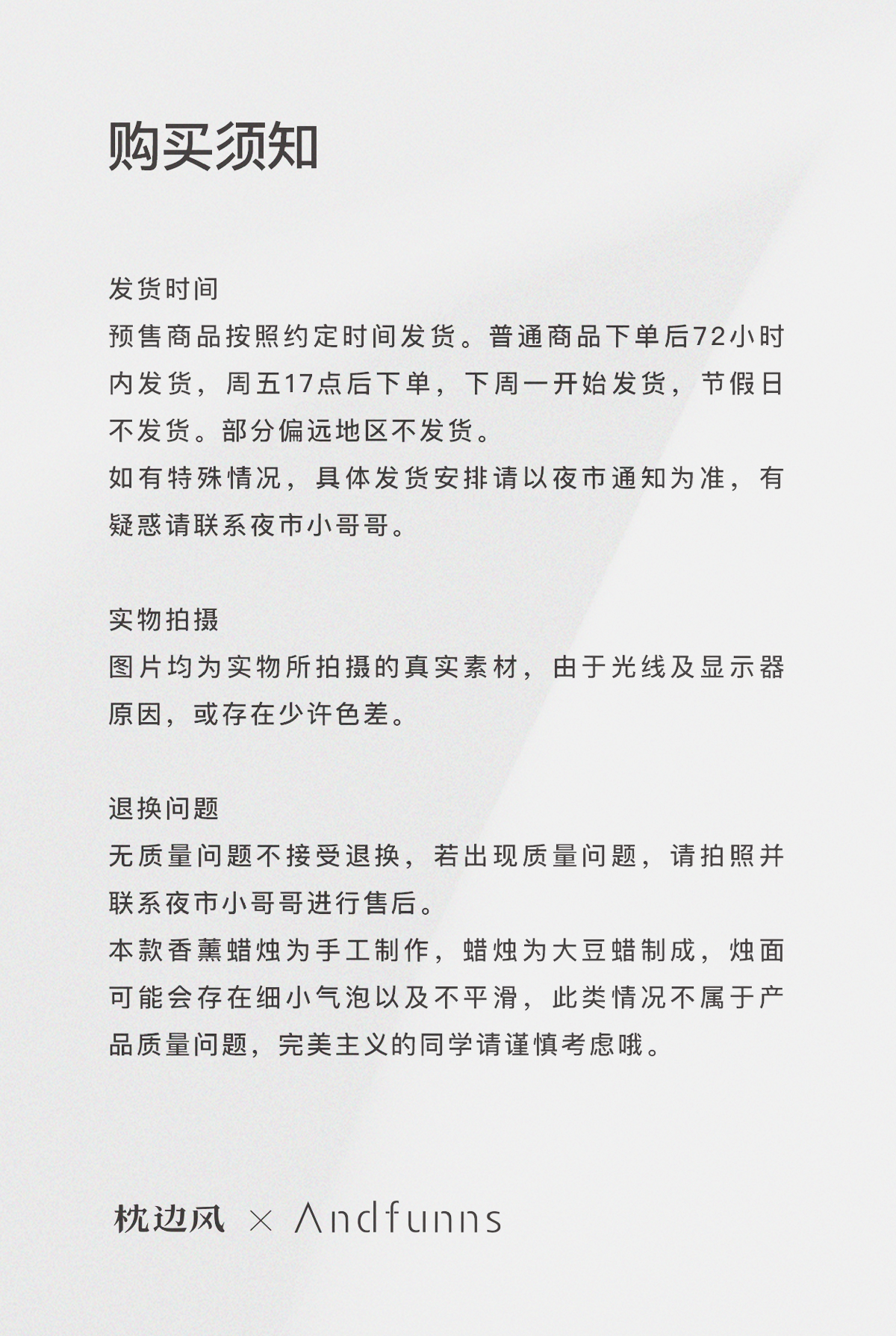 购买须知

发货时间
预售商品按照约定时间发货。普通商品下单后72小时内发货，周五17点后下单，下周一开始发货，节假日不发货。部分偏远地区不发货。
如有特殊情况，具体发货安排请以夜市通知为准，有疑惑请联系夜市小哥哥。

实物拍摄
图片均为实物所拍摄的真实素材，由于光线及显示器原因，或存在少许色差。

退换问题
无质量问题不接受退换，若出现质量问题，请拍照并联系夜市小哥哥进行售后。
本款香薰蜡烛为手工制作，蜡烛为大豆蜡制成，烛面可能会存在细小气泡以及不平滑，此类情况不属于产品质量问题，完美主义的同学请谨慎考虑哦。

枕边风 × Andfunns